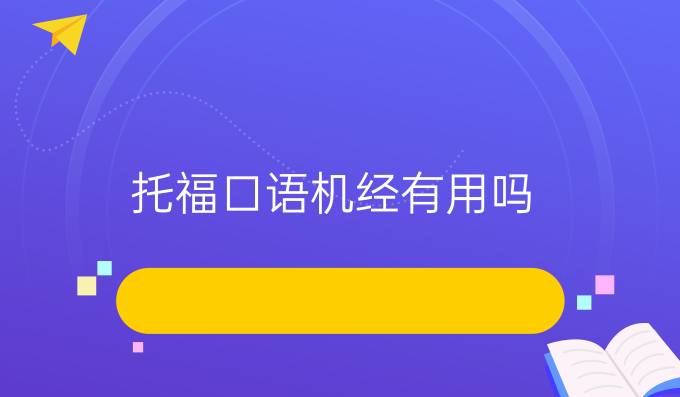 托福口语机经有用吗